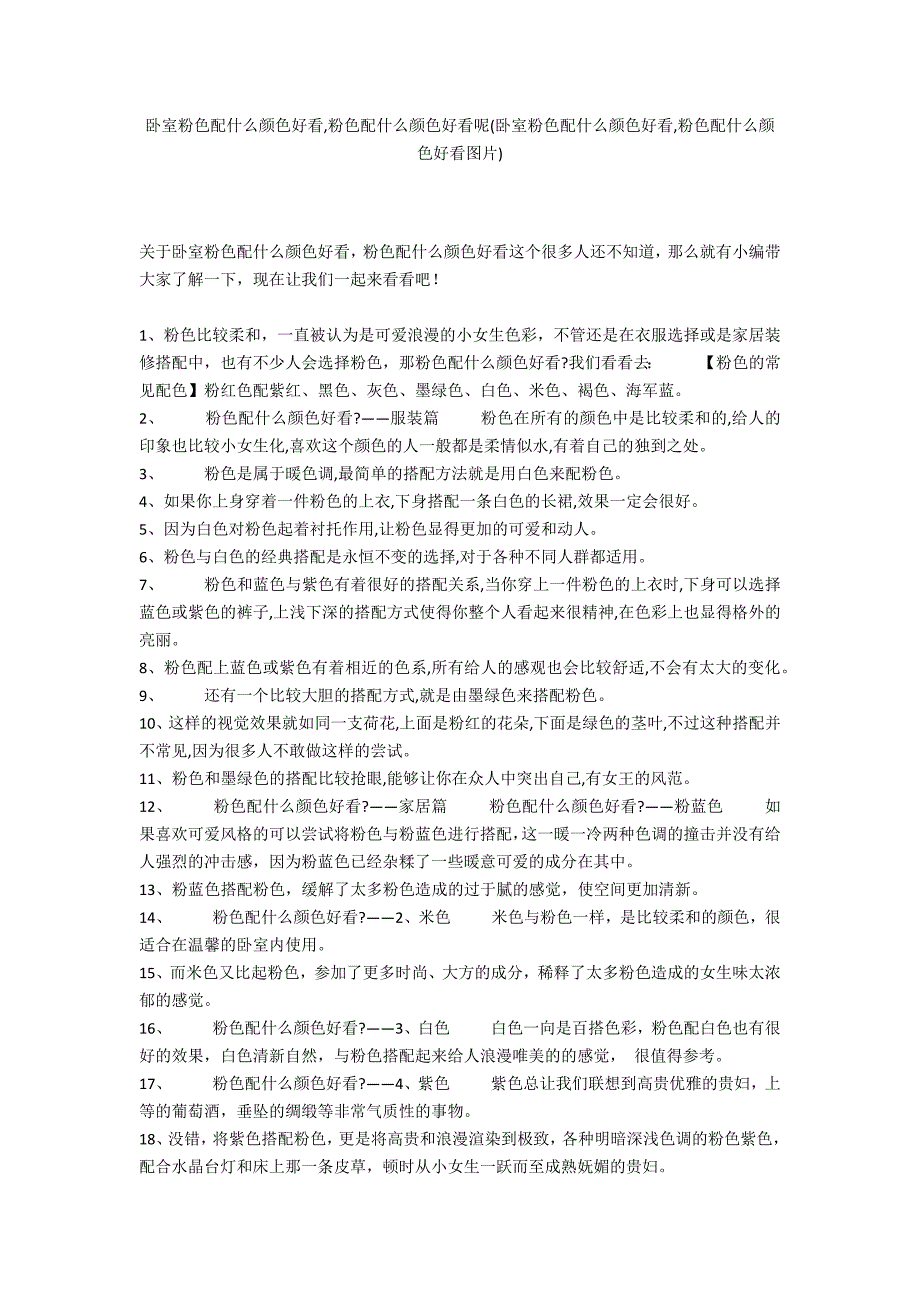 卧室粉色配什么颜色好看,粉色配什么颜色好看呢(卧室粉色配什么颜色好看,粉色配什么颜色好看图片)

关于卧室粉色配什么颜色好看，粉色配什么颜色好看这个很多人还不知道，那么就有小编带大家了解一下，现在让我们一起来看看吧！

1、粉色比较柔和，一直被认为是可爱浪漫的小女生色彩，不管还是在衣服选择或是家居装修搭配中，也有不少人会选择粉色，那粉色配什么颜色好看?我们看看去: 【粉色的常见配色】粉红色配紫红、黑色、灰色、墨绿色、白色、米色、褐色、海军蓝。

2、 粉色配什么颜色好看?——服装篇 粉色在所有的颜色中是比较柔和的,给人的印象也比较小女生化,喜欢这个颜色的人一般都是柔情似水,有着自己的独到之处。

3、 粉色是属于暖色调,最简单的搭配方法就是用白色来配粉色。

4、如果你上身穿着一件粉色的上衣,下身搭配一条白色的长裙,效果一定会很好。

5、因为白色对粉色起着衬托作用,让粉色显得更加的可爱和动人。

6、粉色与白色的经典搭配是永恒不变的选择,对于各种不同人群都适用。

7、 粉色和蓝色与紫色有着很好的搭配关系,当你穿上一件粉色的上衣时,下身可以选择蓝色或紫色的裤子,上浅下深的搭配方式使得你整个人看起来很精神,在色彩上也显得格外的亮丽。

8、粉色配上蓝色或紫色有着相近的色系,所有给人的感观也会比较舒适,不会有太大的变化。

9、 还有一个比较大胆的搭配方式,就是由墨绿色来搭配粉色。

10、这样的视觉效果就如同一支荷花,上面是粉红的花朵,下面是绿色的茎叶,不过这种搭配并不常见,因为很多人不敢做这样的尝试。

11、粉色和墨绿色的搭配比较抢眼,能够让你在众人中突出自己,有女王的风范。

12、 粉色配什么颜色好看?——家居篇 粉色配什么颜色好看?——粉蓝色 如果喜欢可爱风格的可以尝试将粉色与粉蓝色进行搭配，这一暖一冷两种色调的撞击并没有给人强烈的冲击感，因为粉蓝色已经杂糅了一些暖意可爱的成分在其中。

13、粉蓝色搭配粉色，缓解了太多粉色造成的过于腻的感觉，使空间更加清新。

14、 粉色配什么颜色好看?——2、米色 米色与粉色一样，是比较柔和的颜色，很适合在温馨的卧室内使用。

15、而米色又比起粉色，参加了更多时尚、大方的成分，稀释了太多粉色造成的女生味太浓郁的感觉。

16、 粉色配什么颜色好看?——3、白色 白色一向是百搭色彩，粉色配白色也有很好的效果，白色清新自然，与粉色搭配起来给人浪漫唯美的的感觉， 很值得参考。

17、 粉色配什么颜色好看?——4、紫色 紫色总让我们联想到高贵优雅的贵妇，上等的葡萄酒，垂坠的绸缎等非常气质性的事物。

18、没错，将紫色搭配粉色，更是将高贵和浪漫渲染到极致，各种明暗深浅色调的粉色紫色，配合水晶台灯和床上那一条皮草，顿时从小女生一跃而至成熟妩媚的贵妇。